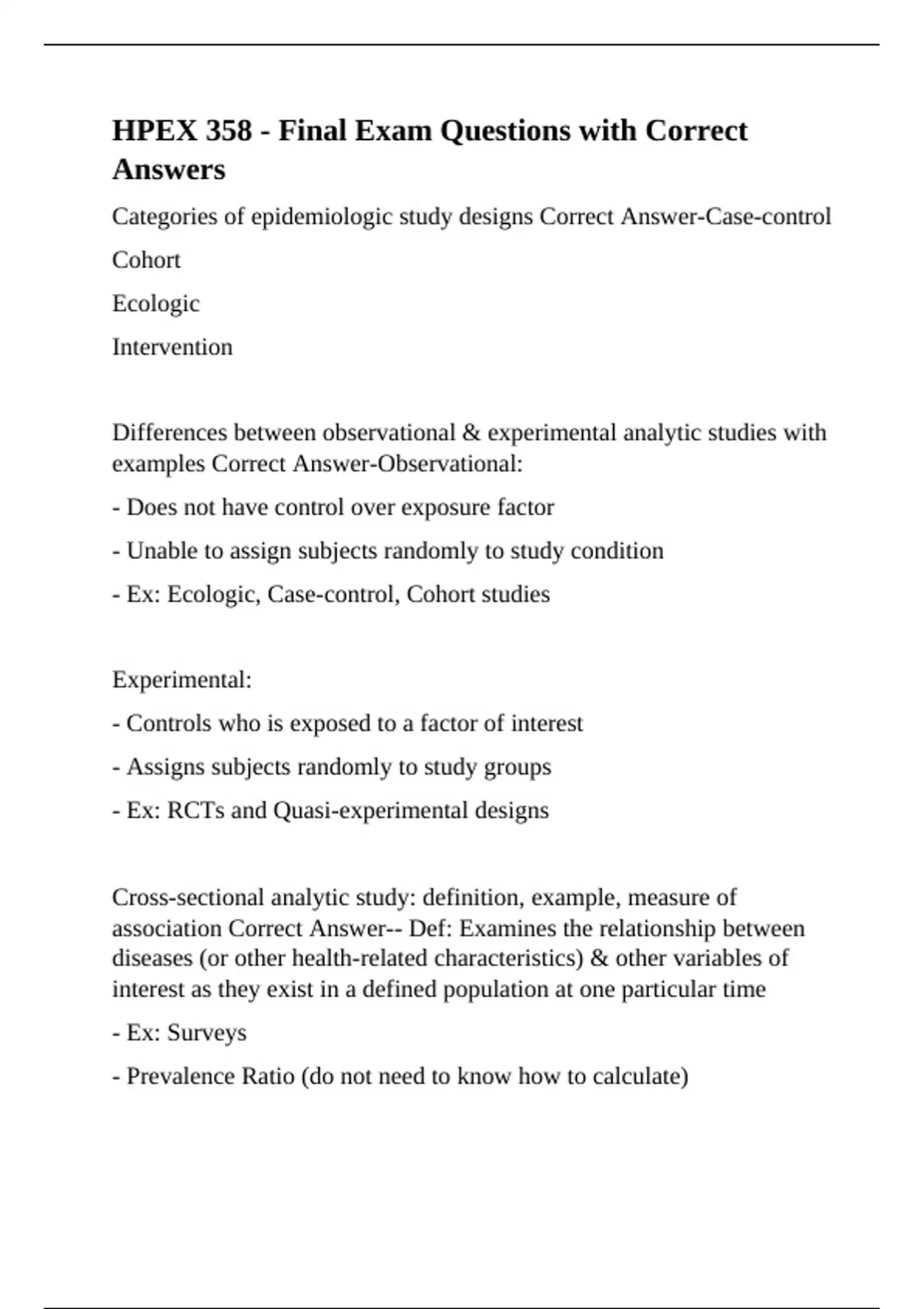 HPEX 358 - Final Exam Questions with Correct Answers

Categories of epidemiologic study designs Correct Answer-Case-control

Cohort

Ecologic

Intervention

Differences between observational & experimental analytic studies with examples Correct Answer-Observational:

- Does not have control over exposure factor

- Unable to assign subjects randomly to study condition

- Ex: Ecologic, Case-control, Cohort studies

Experimental:

- Controls who is exposed to a factor of interest

- Assigns subjects randomly to study groups

- Ex: RCTs and Quasi-experimental designs

Cross-sectional analytic study: definition, example, measure of association Correct Answer-- Def: Examines the relationship between diseases (or other health-related characteristics) & other variables of interest as they exist in a defined population at one particular time

- Ex: Surveys

- Prevalence Ratio (do not need to know how to calculate)